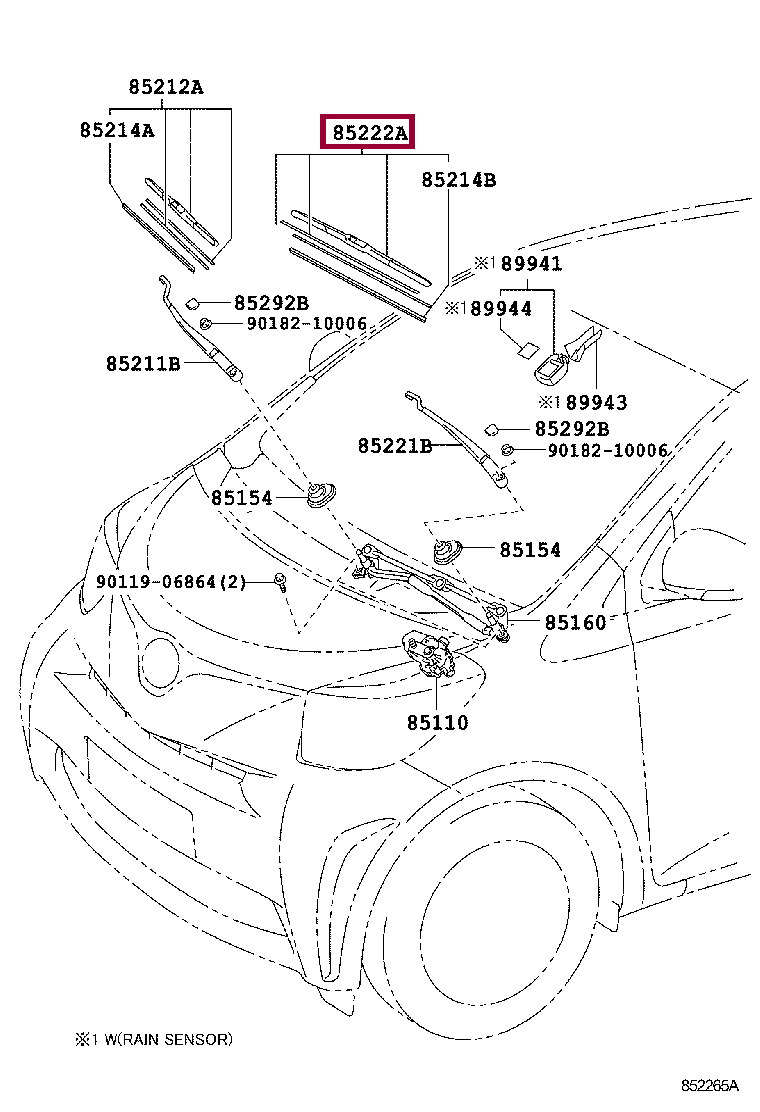 85212A
85214A
85222A
85214B
※1 89941
※1 89944
85292B
90182-10006
85211B
※1 89943
85292B
85221B
90182-10006
85154
85154
90119-06864(2)
85160
85110

※1 W(RAIN SENSOR)

852265A